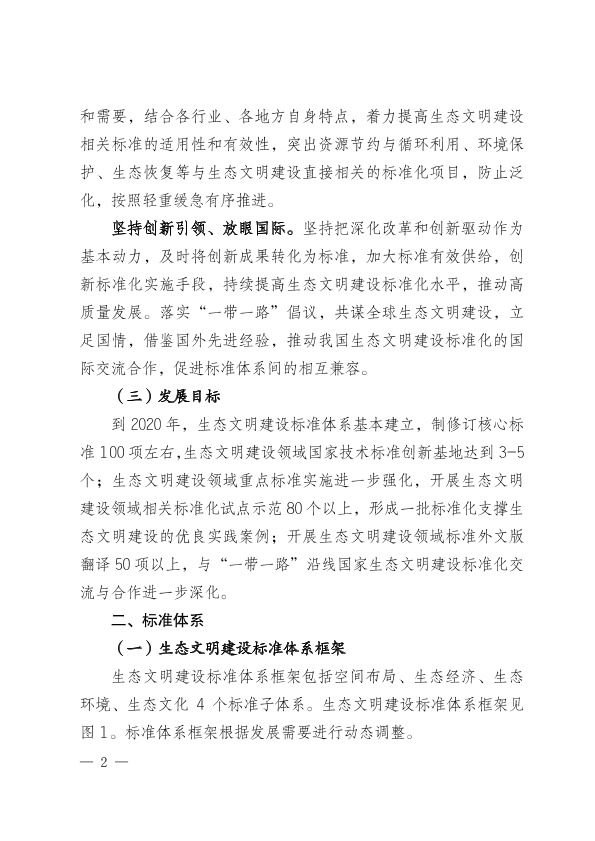 和需要，结合各行业、各地方自身特点，着力提高生态文明建设相关标准的适用性和有效性，突出资源节约与循环利用、环境保护、生态恢复等与生态文明建设直接相关的标准化项目，防止泛化，按照轻重缓急有序推进。

坚持创新引领、放眼国际。坚持把深化改革和创新驱动作为基本动力，及时将创新成果转化为标准，加大标准有效供给，创新标准化实施手段，持续提高生态文明建设标准化水平，推动高质量发展。落实“一带一路”倡议，共谋全球生态文明建设，立足国情，借鉴国外先进经验，推动我国生态文明建设标准化的国际交流合作，促进标准体系间的相互兼容。

（三）发展目标

到2020年，生态文明建设标准体系基本建立，制修订核心标准100项左右，生态文明建设领域国家技术标准创新基地达到3-5个；生态文明建设领域重点标准实施进一步强化，开展生态文明建设领域相关标准化试点示范80个以上，形成一批标准化支撑生态文明建设的优良实践案例；开展生态文明建设领域标准外文版翻译50项以上，与“一带一路”沿线国家生态文明建设标准化交流与合作进一步深化。

二、标准体系

（一）生态文明建设标准体系框架

生态文明建设标准体系框架包括空间布局、生态经济、生态环境、生态文化4个标准子体系。生态文明建设标准体系框架见图1。标准体系框架根据发展需要进行动态调整。

— 2 —